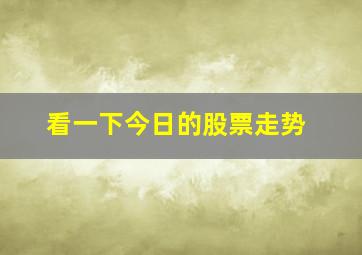 看一下今日的股票走势